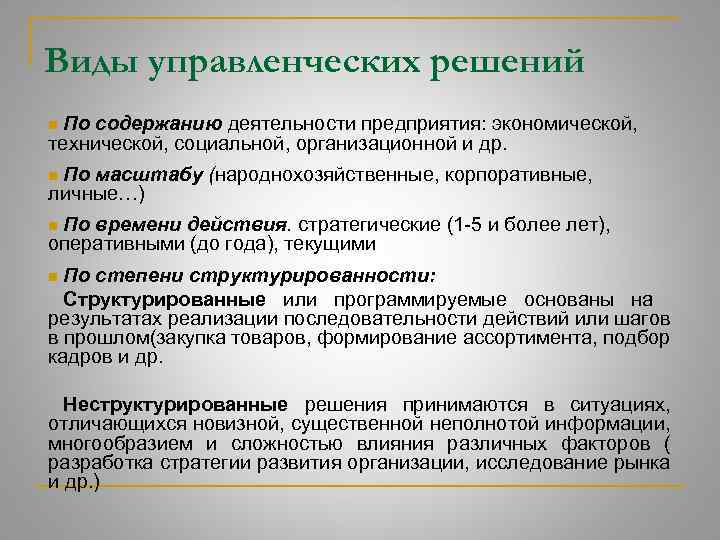 Виды управленческих решений

По содержанию деятельности предприятия: экономической, технической, социальной, организационной и др.

По масштабу (народнохозяйственные, корпоративные, личные…)

По времени действия. стратегические (1-5 и более лет), оперативными (до года), текущими

По степени структурированности:

Структурированные или программируемые основаны на результатах реализации последовательности действий или шагов в прошлом(закупка товаров, формирование ассортимента, подбор кадров и др.

Неструктурированные решения принимаются в ситуациях, отличающихся новизной, существенной неполнотой информации, многообразием и сложностью влияния различных факторов ( разработка стратегии развития организации, исследование рынка и др.)